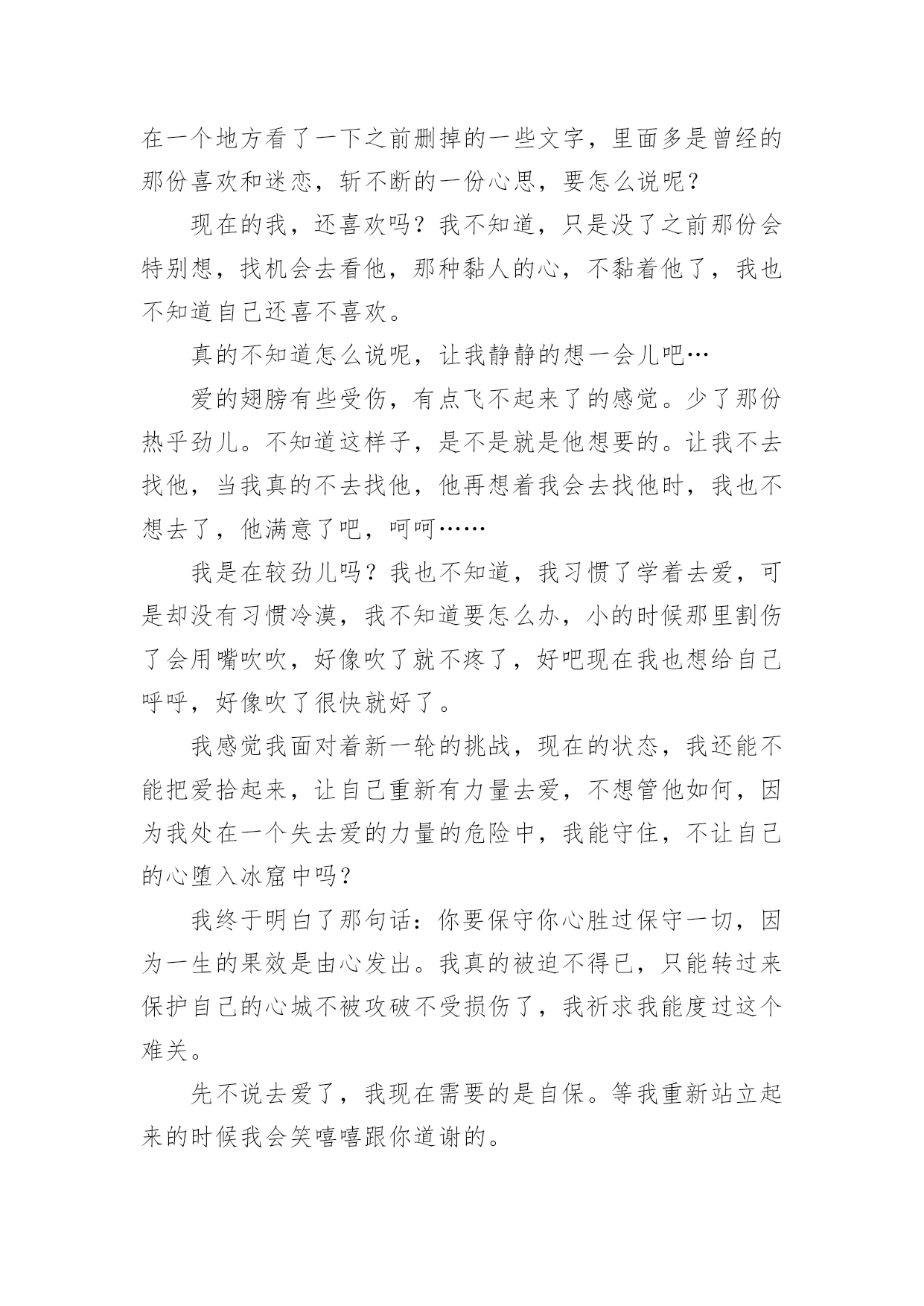 在一个地方看了一下之前删掉的一些文字，里面多是曾经的那份喜欢和迷恋，斩不断的一份心思，要怎么说呢？

现在的我，还喜欢吗？我不知道，只是没了之前那份会特别想，找机会去看他，那种黏人的心，不黏着他了，我也不知道自己还喜不喜欢。

真的不知道怎么说呢，让我静静的想一会儿吧…

爱的翅膀有些受伤，有点飞不起来了的感觉。少了那份热乎劲儿。不知道这样子，是不是就是他想要的。让我不去找他，当我真的不去找他，他再想着我会去找他时，我也不想去了，他满意了吧，呵呵……

我是在较劲儿吗？我也不知道，我习惯了学着去爱，可是却没有习惯冷漠，我不知道要怎么办，小的时候那里割伤了会用嘴吹吹，好像吹了就不疼了，好吧现在我也想给自己呼呼，好像吹了很快就好了。

我感觉我面对着新一轮的挑战，现在的状态，我还能不能把爱拾起来，让自己重新有力量去爱，不想管他如何，因为我处在一个失去爱的力量的危险中，我能守住，不让自己的心堕入冰窟中吗？

我终于明白了那句话：你要保守你心胜过保守一切，因为一生的果效是由心发出。我真的被迫不得已，只能转过来保护自己的心城不被攻破不受损伤了，我祈求我能度过这个难关。

先不说去爱了，我现在需要的是自保。等我重新站立起来的时候我会笑嘻嘻跟你道谢的。